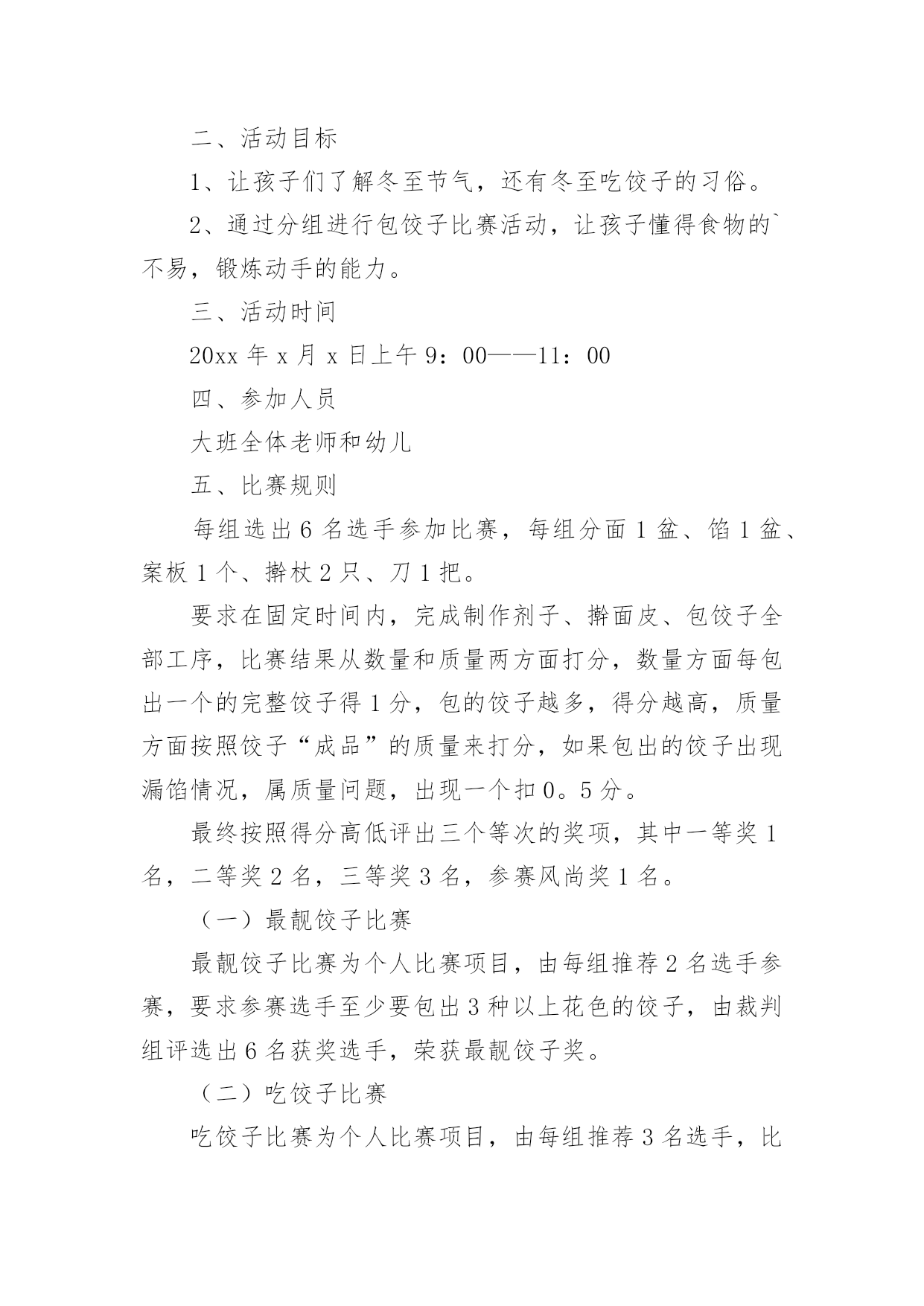 二、活动目标

1、让孩子们了解冬至节气，还有冬至吃饺子的习俗。

2、通过分组进行包饺子比赛活动，让孩子懂得食物的`不易，锻炼动手的能力。

三、活动时间

20xx 年 x 月 x 日上午 9：00——11：00

四、参加人员

大班全体老师和幼儿

五、比赛规则

每组选出 6 名选手参加比赛，每组分面 1 盆、馅 1 盆、案板 1 个、擀杖 2 只、刀 1 把。

要求在固定时间内，完成制作剂子、擀面皮、包饺子全部工序，比赛结果从数量和质量两方面打分，数量方面每包出一个的完整饺子得 1 分，包的饺子越多，得分越高，质量方面按照饺子“成品”的质量来打分，如果包出的饺子出现漏馅情况，属质量问题，出现一个扣 0。5 分。

最终按照得分高低评出三个等次的奖项，其中一等奖 1 名，二等奖 2 名，三等奖 3 名，参赛风尚奖 1 名。

（一）最靓饺子比赛

最靓饺子比赛为个人比赛项目，由每组推荐 2 名选手参赛，要求参赛选手至少要包出 3 种以上花色的饺子，由裁判组评选出 6 名获奖选手，荣获最靓饺子奖。

（二）吃饺子比赛

吃饺子比赛为个人比赛项目，由每组推荐 3 名选手，比